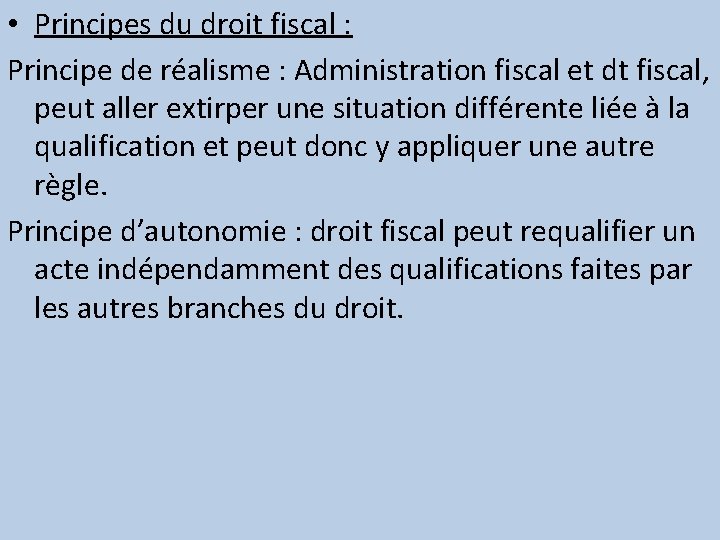 • Principes du droit fiscal :

Principe de réalisme : Administration fiscal et dt fiscal, peut aller extirper une situation différente liée à la qualification et peut donc y appliquer une autre règle.

Principe d’autonomie : droit fiscal peut requalifier un acte indépendamment des qualifications faites par les autres branches du droit.